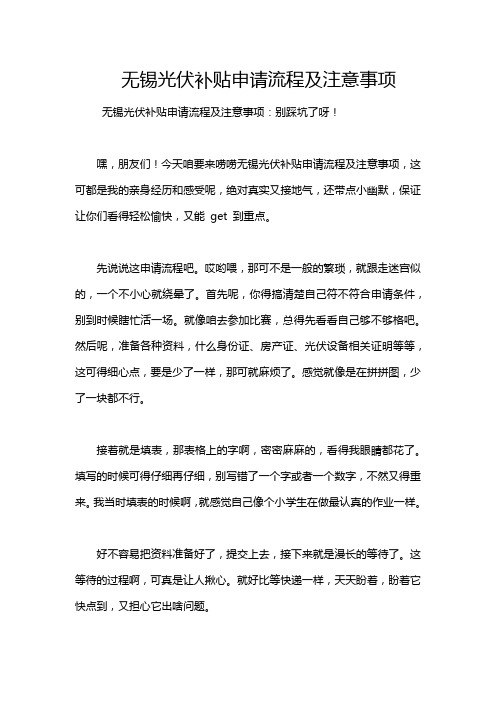 无锡光伏补贴申请流程及注意事项

无锡光伏补贴申请流程及注意事项：别踩坑了呀！

嘿，朋友们！今天咱要来唠唠无锡光伏补贴申请流程及注意事项，这可都是我的亲身经历和感受呢，绝对真实又接地气，还带点小幽默，保证让你们看得轻松愉快，又能 get 到重点。

先说说这申请流程吧。哎哟喂，那可不是一般的繁琐，就跟走迷宫似的，一个不小心就绕晕了。首先呢，你得搞清楚自己符不符合申请条件，别到时候瞎忙活一场。就像咱去参加比赛，总得先看看自己够不够格吧。然后呢，准备各种资料，什么身份证、房产证、光伏设备相关证明等等，这可得细心点，要是少了一样，那可就麻烦了。感觉就像是在拼拼图，少了一块都不行。

接着就是填表，那表格上的字啊，密密麻麻的，看得我眼睛都花了。填写的时候可得仔细再仔细，别写错了一个字或者一个数字，不然又得重来。我当时填表的时候啊，就感觉自己像个小学生在做最认真的作业一样。

好不容易把资料准备好了，提交上去，接下来就是漫长的等待了。这等待的过程啊，可真是让人揪心。就好比等快递一样，天天盼着，盼着它快点到，又担心它出啥问题。